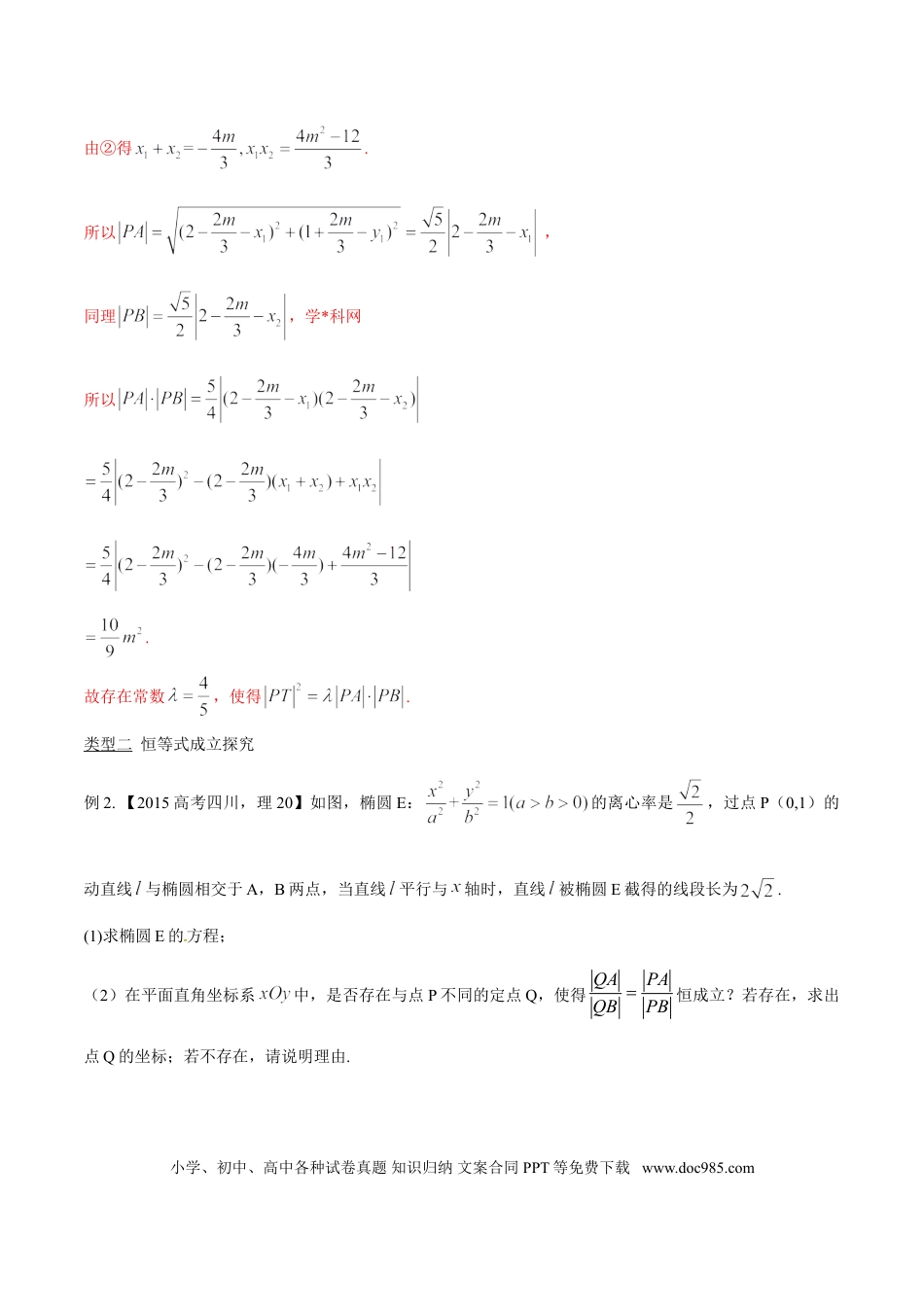 由②得$x_1+x_2=-\frac{4m}{3},x_1x_2=\frac{4m^2-12}{3}$.

所以$|PA|=\sqrt{(2-\frac{2m}{3}-x_1)^2+(1+\frac{2m}{3}-y_1)^2}=\frac{\sqrt{5}}{2}\left|2-\frac{2m}{3}-x_1\right|$，

同理$|PB|=\frac{\sqrt{5}}{2}\left|2-\frac{2m}{3}-x_2\right|$，学*科网

所以$|PA|\cdot|PB|=\frac{5}{4}\left|(2-\frac{2m}{3}-x_1)(2-\frac{2m}{3}-x_2)\right|$

$=\frac{5}{4}\left|(2-\frac{2m}{3})^2-(2-\frac{2m}{3})(x_1+x_2)+x_1x_2\right|$

$=\frac{5}{4}\left|(2-\frac{2m}{3})^2-(2-\frac{2m}{3})(-\frac{4m}{3})+\frac{4m^2-12}{3}\right|$

$=\frac{10}{9}m^2$.

故存在常数$\lambda=\frac{4}{5}$，使得$|PT|^2=\lambda|PA|\cdot|PB|$.

类型二 恒等式成立探究

例2.【2015高考四川，理20】如图，椭圆E：$\frac{x^2}{a^2}+\frac{y^2}{b^2}=1(a>b>0)$的离心率是$\frac{\sqrt{2}}{2}$，过点P（0,1）的动直线$l$与椭圆相交于A，B两点，当直线$l$平行与$x$轴时，直线$l$被椭圆E截得的线段长为$2\sqrt{2}$.

(1)求椭圆E的方程；

（2）在平面直角坐标系$xOy$中，是否存在与点P不同的定点Q，使得$\frac{|QA|}{|QB|}=\frac{|PA|}{|PB|}$恒成立？若存在，求出点Q的坐标；若不存在，请说明理由.

小学、初中、高中各种试卷真题 知识归纳 文案合同 PPT等免费下载 www.doc985.com